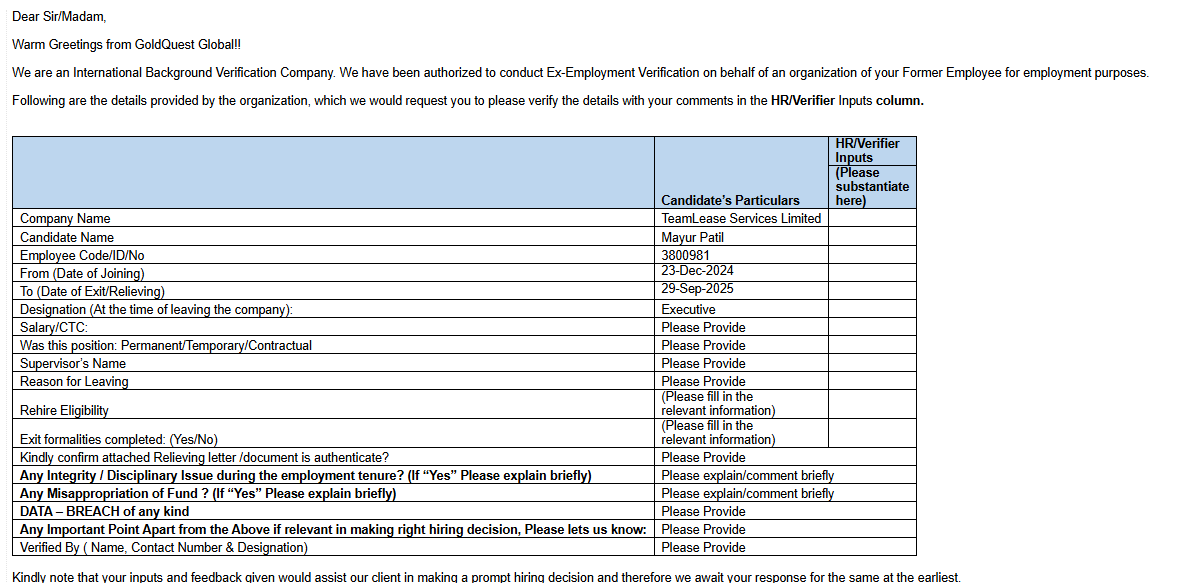 Dear Sir/Madam,

Warm Greetings from GoldQuest Global!!

We are an International Background Verification Company. We have been authorized to conduct Ex-Employment Verification on behalf of an organization of your Former Employee for employment purposes.

Following are the details provided by the organization, which we would request you to please verify the details with your comments in the HR/Verifier Inputs column.

| | Candidate's Particulars | HR/Verifier Inputs (Please substantiate here) |
|---|---|---|
| Company Name | TeamLease Services Limited | |
| Candidate Name | Mayur Patil | |
| Employee Code/ID/No | 3800981 | |
| From (Date of Joining) | 23-Dec-2024 | |
| To (Date of Exit/Relieving) | 29-Sep-2025 | |
| Designation (At the time of leaving the company): | Executive | |
| Salary/CTC: | Please Provide | |
| Was this position: Permanent/Temporary/Contractual | Please Provide | |
| Supervisor's Name | Please Provide | |
| Reason for Leaving | Please Provide | |
| Rehire Eligibility | (Please fill in the relevant information) | |
| Exit formalities completed: (Yes/No) | (Please fill in the relevant information) | |
| Kindly confirm attached Relieving letter /document is authenticate? | Please Provide | |
| Any Integrity / Disciplinary Issue during the employment tenure? (If "Yes" Please explain briefly) | Please explain/comment briefly | |
| Any Misappropriation of Fund ? (If "Yes" Please explain briefly) | Please explain/comment briefly | |
| DATA – BREACH of any kind | Please Provide | |
| Any Important Point Apart from the Above if relevant in making right hiring decision, Please lets us know: | Please Provide | |
| Verified By ( Name, Contact Number & Designation) | Please Provide | |

Kindly note that your inputs and feedback given would assist our client in making a prompt hiring decision and therefore we await your response for the same at the earliest.